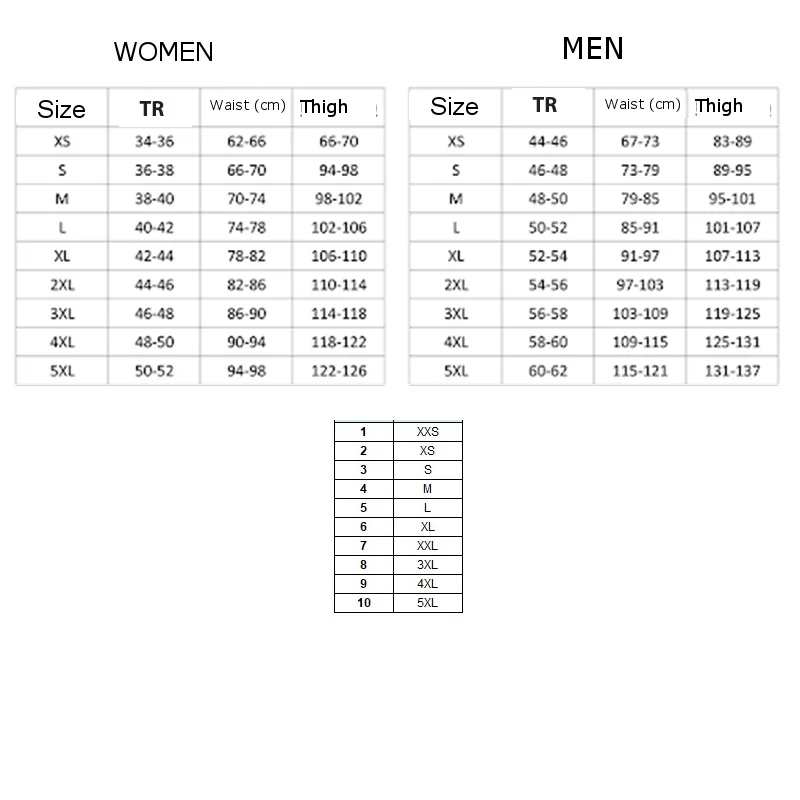 WOMEN

| Size | TR | Waist (cm) | Thigh |
|---|---|---|---|
| XS | 34-36 | 62-66 | 66-70 |
| S | 36-38 | 66-70 | 94-98 |
| M | 38-40 | 70-74 | 98-102 |
| L | 40-42 | 74-78 | 102-106 |
| XL | 42-44 | 78-82 | 106-110 |
| 2XL | 44-46 | 82-86 | 110-114 |
| 3XL | 46-48 | 86-90 | 114-118 |
| 4XL | 48-50 | 90-94 | 118-122 |
| 5XL | 50-52 | 94-98 | 122-126 |

MEN

| Size | TR | Waist (cm) | Thigh |
|---|---|---|---|
| XS | 44-46 | 67-73 | 83-89 |
| S | 46-48 | 73-79 | 89-95 |
| M | 48-50 | 79-85 | 95-101 |
| L | 50-52 | 85-91 | 101-107 |
| XL | 52-54 | 91-97 | 107-113 |
| 2XL | 54-56 | 97-103 | 113-119 |
| 3XL | 56-58 | 103-109 | 119-125 |
| 4XL | 58-60 | 109-115 | 125-131 |
| 5XL | 60-62 | 115-121 | 131-137 |

| 1 | XXS |
|---|---|
| 2 | XS |
| 3 | S |
| 4 | M |
| 5 | L |
| 6 | XL |
| 7 | XXL |
| 8 | 3XL |
| 9 | 4XL |
| 10 | 5XL |